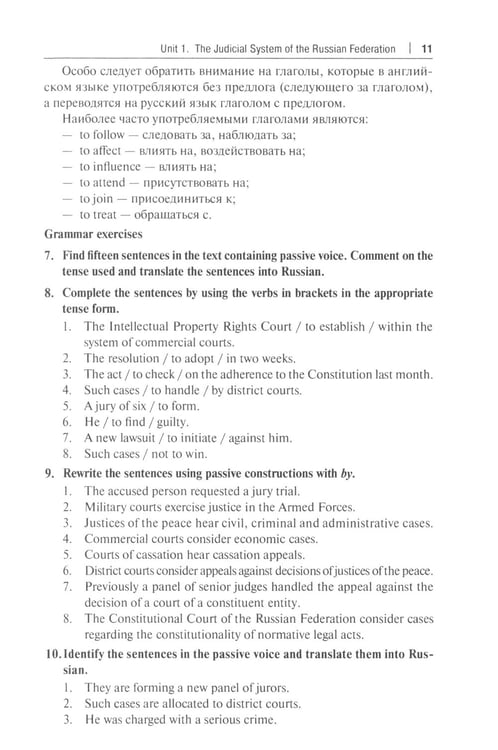 Unit 1. The Judicial System of the Russian Federation | 11

Особо следует обратить внимание на глаголы, которые в английском языке употребляются без предлога (следующего за глаголом), а переводятся на русский язык глаголом с предлогом.

Наиболее часто употребляемыми глаголами являются:
— to follow — следовать за, наблюдать за;
— to affect — влиять на, воздействовать на;
— to influence — влиять на;
— to attend — присутствовать на;
— to join — присоединиться к;
— to treat — обращаться с.

Grammar exercises

7. Find fifteen sentences in the text containing passive voice. Comment on the tense used and translate the sentences into Russian.

8. Complete the sentences by using the verbs in brackets in the appropriate tense form.
1. The Intellectual Property Rights Court / to establish / within the system of commercial courts.
2. The resolution / to adopt / in two weeks.
3. The act / to check / on the adherence to the Constitution last month.
4. Such cases / to handle / by district courts.
5. A jury of six / to form.
6. He / to find / guilty.
7. A new lawsuit / to initiate / against him.
8. Such cases / not to win.

9. Rewrite the sentences using passive constructions with by.
1. The accused person requested a jury trial.
2. Military courts exercise justice in the Armed Forces.
3. Justices of the peace hear civil, criminal and administrative cases.
4. Commercial courts consider economic cases.
5. Courts of cassation hear cassation appeals.
6. District courts consider appeals against decisions of justices of the peace.
7. Previously a panel of senior judges handled the appeal against the decision of a court of a constituent entity.
8. The Constitutional Court of the Russian Federation consider cases regarding the constitutionality of normative legal acts.

10. Identify the sentences in the passive voice and translate them into Russian.
1. They are forming a new panel of jurors.
2. Such cases are allocated to district courts.
3. He was charged with a serious crime.